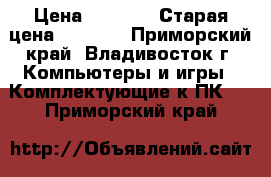 Цена Старая цена Приморский край Владивосток г Компьютеры и игры Комплектующие к ПК Приморский край

http://Объявлений.сайт